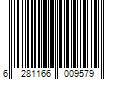 6 281166 009579